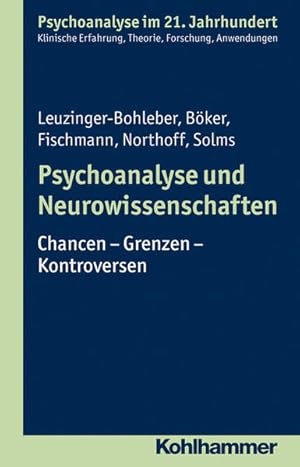 Psychoanalyse im 21. Jahrhundert
Klinische Erfahrung, Theorie, Forschung, Anwendungen

Leuzinger-Bohleber, Böker, Fischmann, Northoff, Solms

Psychoanalyse und Neurowissenschaften

Chancen – Grenzen – Kontroversen

Kohlhammer